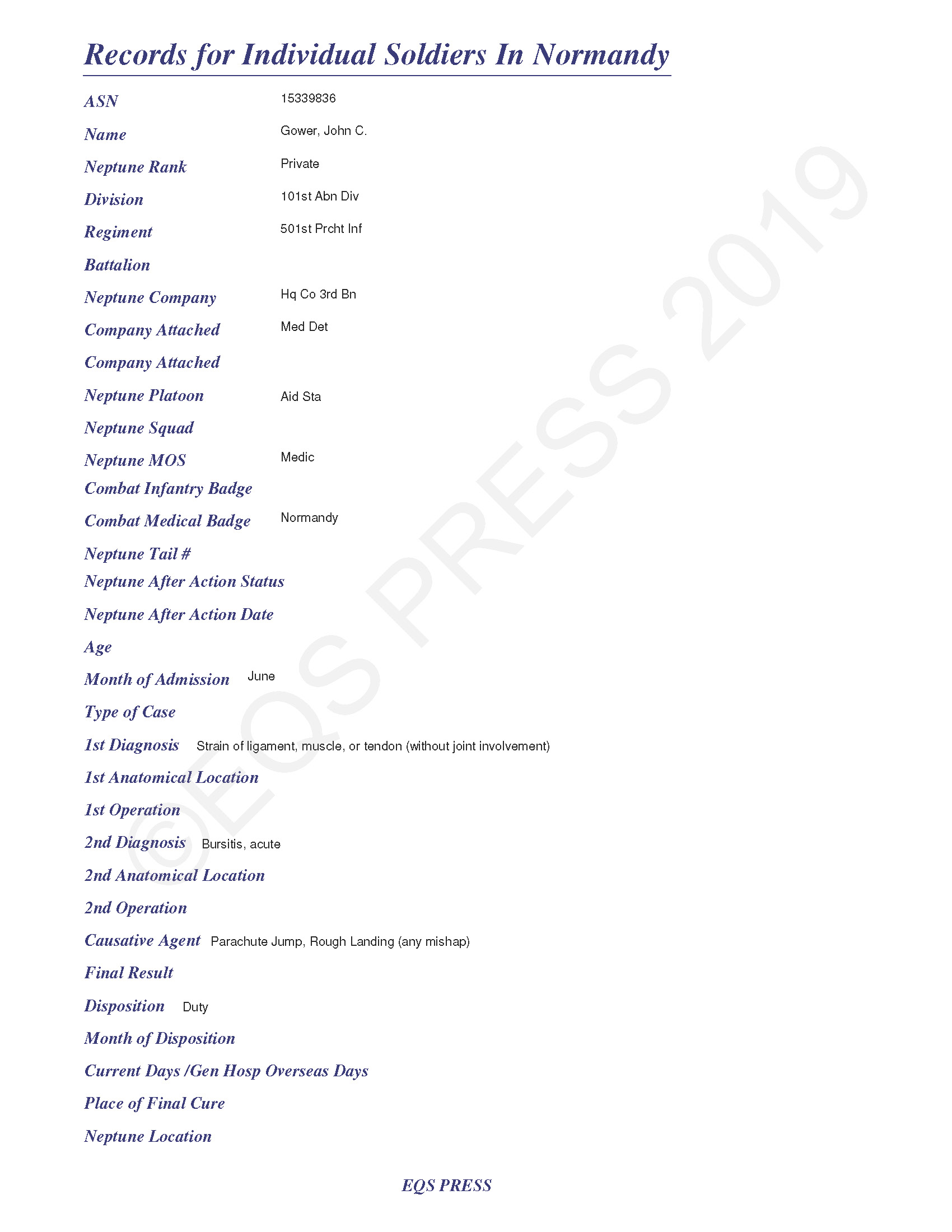 Records for Individual Soldiers In Normandy

ASN 15339836

Name Gower, John C.

Neptune Rank Private

Division 101st Abn Div

Regiment 501st Prcht Inf

Battalion

Neptune Company Hq Co 3rd Bn

Company Attached Med Det

Company Attached

Neptune Platoon Aid Sta

Neptune Squad

Neptune MOS Medic

Combat Infantry Badge

Combat Medical Badge Normandy

Neptune Tail #

Neptune After Action Status

Neptune After Action Date

Age

Month of Admission June

Type of Case

1st Diagnosis Strain of ligament, muscle, or tendon (without joint involvement)

1st Anatomical Location

1st Operation

2nd Diagnosis Bursitis, acute

2nd Anatomical Location

2nd Operation

Causative Agent Parachute Jump, Rough Landing (any mishap)

Final Result

Disposition Duty

Month of Disposition

Current Days /Gen Hosp Overseas Days

Place of Final Cure

Neptune Location

©EQS PRESS 2019

EQS PRESS